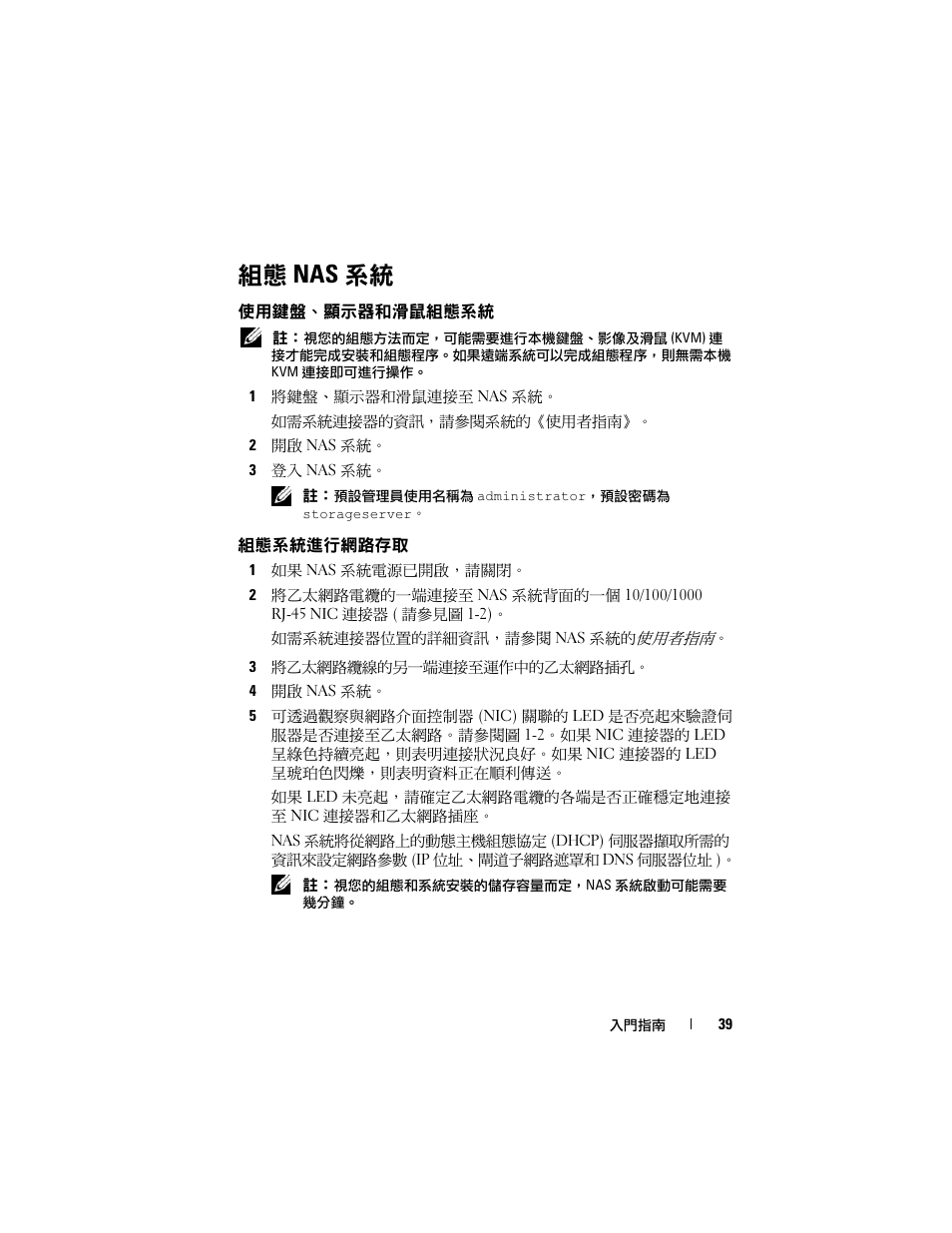 組態 NAS 系統

使用鍵盤、顯示器和滑鼠組態系統

註：視您的組態方法而定，可能需要進行本機鍵盤、影像及滑鼠 (KVM) 連接才能完成安裝和組態程序。如果遠端系統可以完成組態程序，則無需本機 KVM 連接即可進行操作。

1 將鍵盤、顯示器和滑鼠連接至 NAS 系統。

如需系統連接器的資訊，請參閱系統的《使用者指南》。

2 開啟 NAS 系統。

3 登入 NAS 系統。

註：預設管理員使用名稱為 administrator，預設密碼為 storageserver。

組態系統進行網路存取

1 如果 NAS 系統電源已開啟，請關閉。

2 將乙太網路電纜的一端連接至 NAS 系統背面的一個 10/100/1000 RJ-45 NIC 連接器 ( 請參見圖 1-2)。

如需系統連接器位置的詳細資訊，請參閱 NAS 系統的使用者指南。

3 將乙太網路纜線的另一端連接至運作中的乙太網路插孔。

4 開啟 NAS 系統。

5 可透過觀察與網路介面控制器 (NIC) 關聯的 LED 是否亮起來驗證伺服器是否連接至乙太網路。請參閱圖 1-2。如果 NIC 連接器的 LED 呈綠色持續亮起，則表明連接狀況良好。如果 NIC 連接器的 LED 呈琥珀色閃爍，則表明資料正在順利傳送。

如果 LED 未亮起，請確定乙太網路電纜的各端是否正確穩定地連接至 NIC 連接器和乙太網路插座。

NAS 系統將從網路上的動態主機組態協定 (DHCP) 伺服器擷取所需的資訊來設定網路參數 (IP 位址、閘道子網路遮罩和 DNS 伺服器位址 )。

註：視您的組態和系統安裝的儲存容量而定，NAS 系統啟動可能需要幾分鐘。

入門指南 | 39